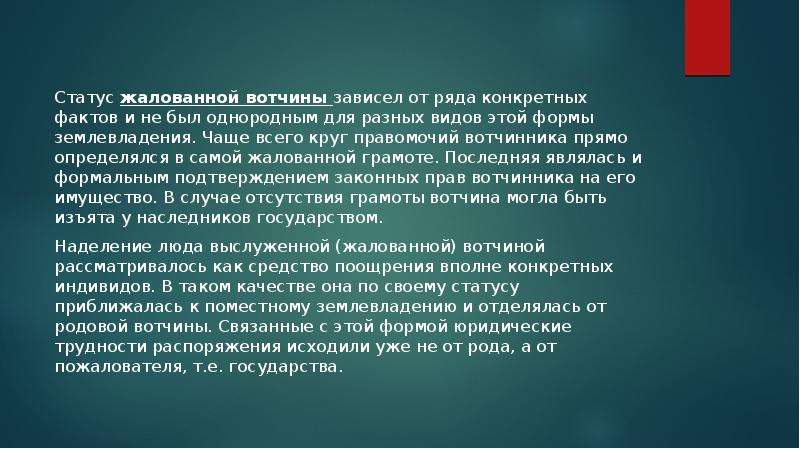 Статус жалованной вотчины зависел от ряда конкретных фактов и не был однородным для разных видов этой формы землевладения. Чаще всего круг правомочий вотчинника прямо определялся в самой жалованной грамоте. Последняя являлась и формальным подтверждением законных прав вотчинника на его имущество. В случае отсутствия грамоты вотчина могла быть изъята у наследников государством.

Наделение люда выслуженной (жалованной) вотчиной рассматривалось как средство поощрения вполне конкретных индивидов. В таком качестве она по своему статусу приближалась к поместному землевладению и отделялась от родовой вотчины. Связанные с этой формой юридические трудности распоряжения исходили уже не от рода, а от пожалователя, т.е. государства.